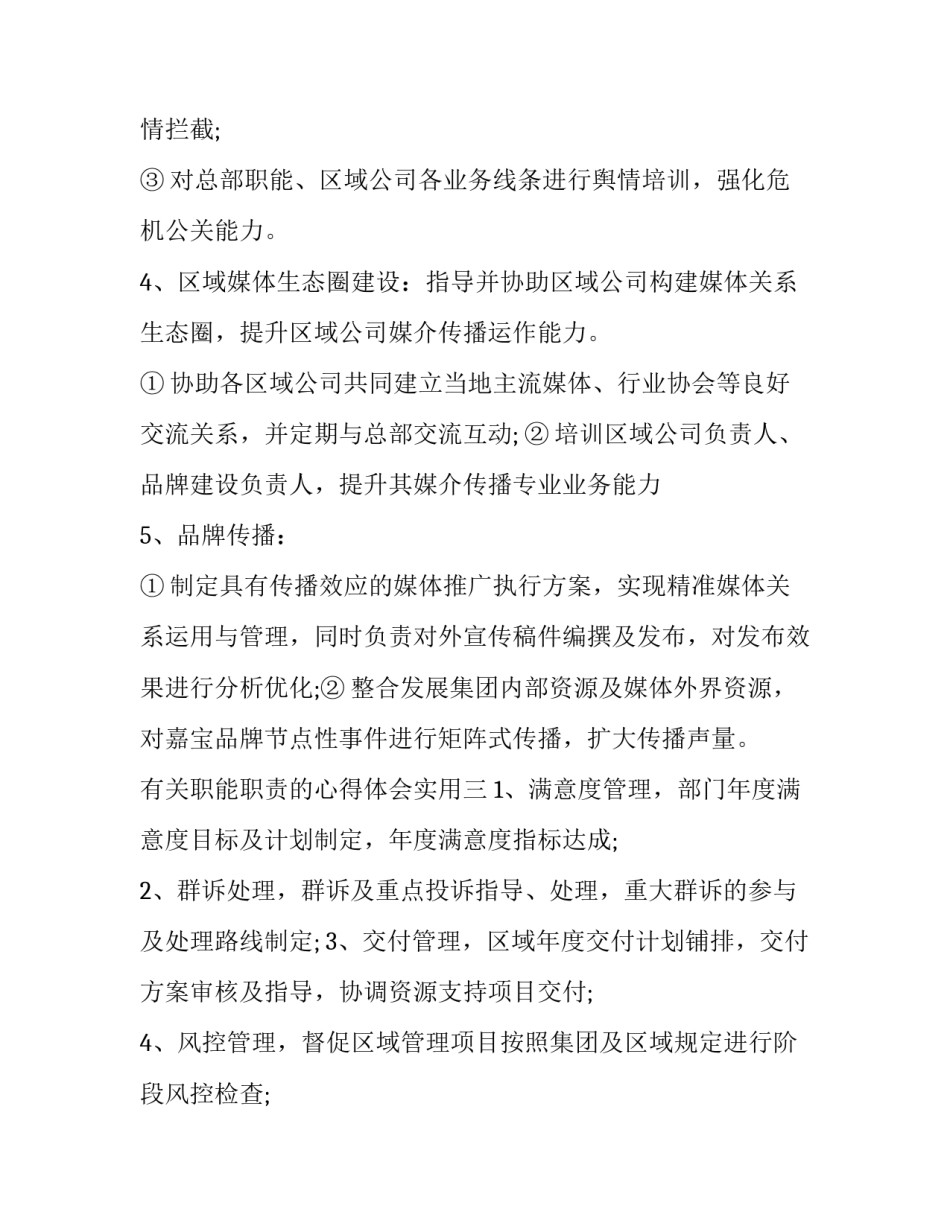 情拦截;

③ 对总部职能、区域公司各业务线条进行舆情培训，强化危机公关能力。

4、区域媒体生态圈建设：指导并协助区域公司构建媒体关系生态圈，提升区域公司媒介传播运作能力。

① 协助各区域公司共同建立当地主流媒体、行业协会等良好交流关系，并定期与总部交流互动; ② 培训区域公司负责人、品牌建设负责人，提升其媒介传播专业业务能力

5、品牌传播：

① 制定具有传播效应的媒体推广执行方案，实现精准媒体关系运用与管理，同时负责对外宣传稿件编撰及发布，对发布效果进行分析优化;② 整合发展集团内部资源及媒体外界资源，对嘉宝品牌节点性事件进行矩阵式传播，扩大传播声量。

有关职能职责的心得体会实用三 1、满意度管理，部门年度满意度目标及计划制定，年度满意度指标达成;

2、群诉处理，群诉及重点投诉指导、处理，重大群诉的参与及处理路线制定; 3、交付管理，区域年度交付计划铺排，交付方案审核及指导，协调资源支持项目交付;

4、风控管理，督促区域管理项目按照集团及区域规定进行阶段风控检查;